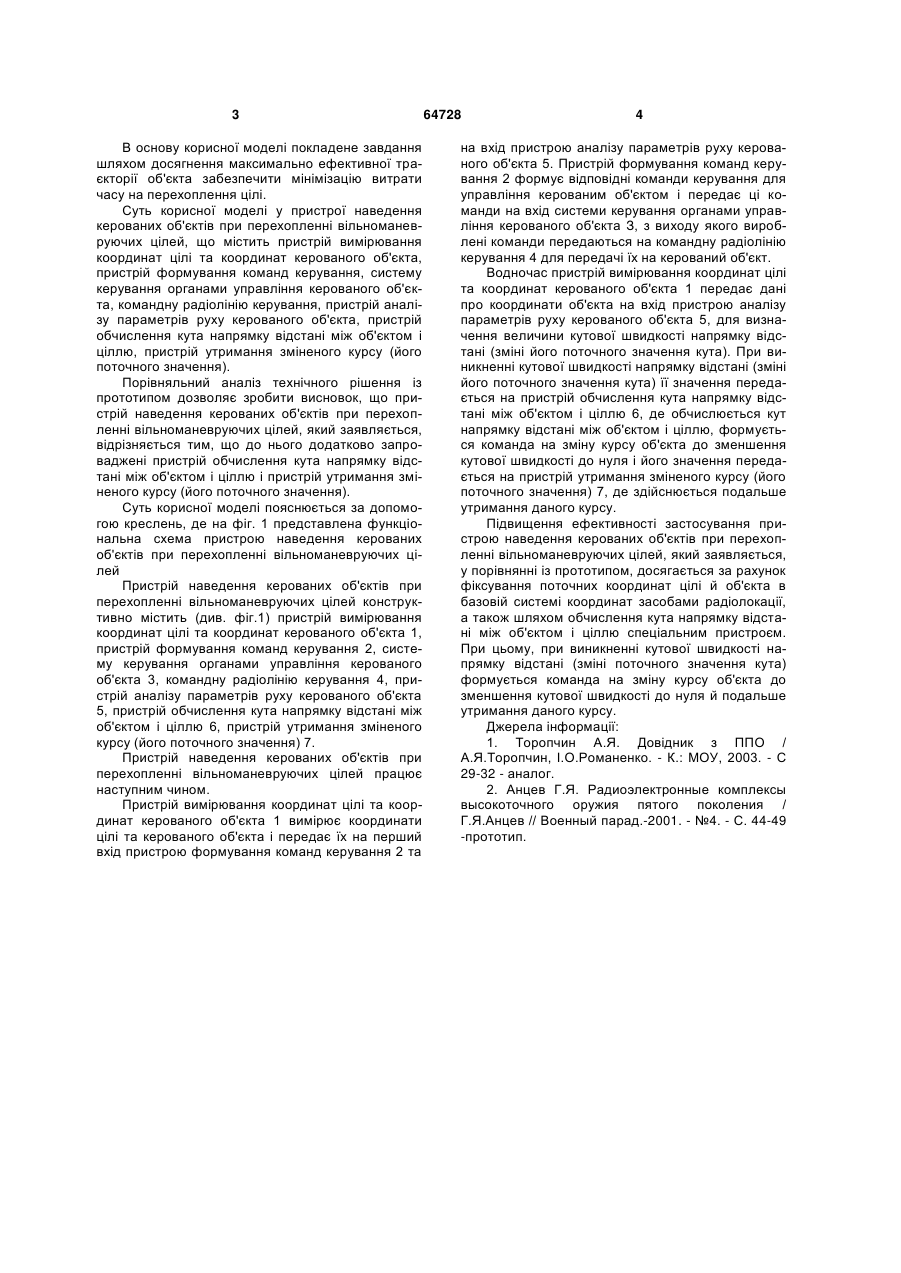 3 64728 4

В основу корисної моделі покладене завдання шляхом досягнення максимально ефективної траєкторії об'єкта забезпечити мінімізацію витрати часу на перехоплення цілі.

Суть корисної моделі у пристрої наведення керованих об'єктів при перехопленні вільноманевруючих цілей, що містить пристрій вимірювання координат цілі та координат керованого об'єкта, пристрій формування команд керування, систему керування органами управління керованого об'єкта, командну радіолінію керування, пристрій аналізу параметрів руху керованого об'єкта, пристрій обчислення кута напрямку відстані між об'єктом і ціллю, пристрій утримання зміненого курсу (його поточного значення).

Порівняльний аналіз технічного рішення із прототипом дозволяє зробити висновок, що пристрій наведення керованих об'єктів при перехопленні вільноманевруючих цілей, який заявляється, відрізняється тим, що до нього додатково запроваджені пристрій обчислення кута напрямку відстані між об'єктом і ціллю і пристрій утримання зміненого курсу (його поточного значення).

Суть корисної моделі пояснюється за допомогою креслень, де на фіг. 1 представлена функціональна схема пристрою наведення керованих об'єктів при перехопленні вільноманевруючих цілей

Пристрій наведення керованих об'єктів при перехопленні вільноманевруючих цілей конструктивно містить (див. фіг.1) пристрій вимірювання координат цілі та координат керованого об'єкта 1, пристрій формування команд керування 2, систему керування органами управління керованого об'єкта 3, командну радіолінію керування 4, пристрій аналізу параметрів руху керованого об'єкта 5, пристрій обчислення кута напрямку відстані між об'єктом і ціллю 6, пристрій утримання зміненого курсу (його поточного значення) 7.

Пристрій наведення керованих об'єктів при перехопленні вільноманевруючих цілей працює наступним чином.

Пристрій вимірювання координат цілі та координат керованого об'єкта 1 вимірює координати цілі та керованого об'єкта і передає їх на перший вхід пристрою формування команд керування 2 та на вхід пристрою аналізу параметрів руху керованого об'єкта 5. Пристрій формування команд керування 2 формує відповідні команди керування для управління керованим об'єктом і передає ці команди на вхід системи керування органами управління керованого об'єкта 3, з виходу якого вироблені команди передаються на командну радіолінію керування 4 для передачі їх на керований об'єкт.

Водночас пристрій вимірювання координат цілі та координат керованого об'єкта 1 передає дані про координати об'єкта на вхід пристрою аналізу параметрів руху керованого об'єкта 5, для визначення величини кутової швидкості напрямку відстані (зміні його поточного значення кута). При виникненні кутової швидкості напрямку відстані (зміні його поточного значення кута) її значення передається на пристрій обчислення кута напрямку відстані між об'єктом і ціллю 6, де обчислюється кут напрямку відстані між об'єктом і ціллю, формується команда на зміну курсу об'єкта до зменшення кутової швидкості до нуля і його значення передається на пристрій утримання зміненого курсу (його поточного значення) 7, де здійснюється подальше утримання даного курсу.

Підвищення ефективності застосування пристрою наведення керованих об'єктів при перехопленні вільноманевруючих цілей, який заявляється, у порівнянні із прототипом, досягається за рахунок фіксування поточних координат цілі й об'єкта в базовій системі координат засобами радіолокації, а також шляхом обчислення кута напрямку відстані між об'єктом і ціллю спеціальним пристроєм. При цьому, при виникненні кутової швидкості напрямку відстані (зміні поточного значення кута) формується команда на зміну курсу об'єкта до зменшення кутової швидкості до нуля й подальше утримання даного курсу.

Джерела інформації:

1. Торопчин А.Я. Довідник з ППО / А.Я.Торопчин, І.О.Романенко. - К.: МОУ, 2003. - С 29-32 - аналог.

2. Анцев Г.Я. Радиоэлектронные комплексы высокоточного оружия пятого поколения / Г.Я.Анцев // Военный парад.-2001. - №4. - С. 44-49 -прототип.